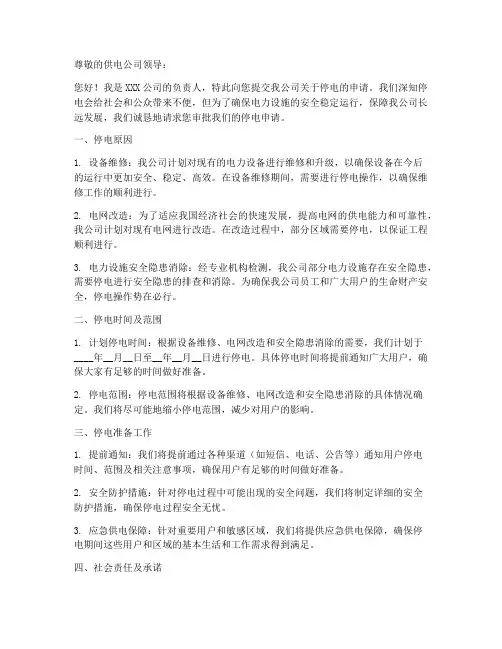 尊敬的供电公司领导：

您好！我是XXX公司的负责人，特此向您提交我公司关于停电的申请。我们深知停电会给社会和公众带来不便，但为了确保电力设施的安全稳定运行，保障我公司长远发展，我们诚恳地请求您审批我们的停电申请。

一、停电原因

1. 设备维修：我公司计划对现有的电力设备进行维修和升级，以确保设备在今后的运行中更加安全、稳定、高效。在设备维修期间，需要进行停电操作，以确保维修工作的顺利进行。

2. 电网改造：为了适应我国经济社会的快速发展，提高电网的供电能力和可靠性，我公司计划对现有电网进行改造。在改造过程中，部分区域需要停电，以保证工程顺利进行。

3. 电力设施安全隐患消除：经专业机构检测，我公司部分电力设施存在安全隐患，需要停电进行安全隐患的排查和消除。为确保我公司员工和广大用户的生命财产安全，停电操作势在必行。

二、停电时间及范围

1. 计划停电时间：根据设备维修、电网改造和安全隐患消除的需要，我们计划于____年__月__日至__年__月__日进行停电。具体停电时间将提前通知广大用户，确保大家有足够的时间做好准备。

2. 停电范围：停电范围将根据设备维修、电网改造和安全隐患消除的具体情况确定。我们将尽可能地缩小停电范围，减少对用户的影响。

三、停电准备工作

1. 提前通知：我们将提前通过各种渠道（如短信、电话、公告等）通知用户停电时间、范围及相关注意事项，确保用户有足够的时间做好准备。

2. 安全防护措施：针对停电过程中可能出现的安全问题，我们将制定详细的安全防护措施，确保停电过程安全无忧。

3. 应急供电保障：针对重要用户和敏感区域，我们将提供应急供电保障，确保停电期间这些用户和区域的基本生活和工作需求得到满足。

四、社会责任及承诺